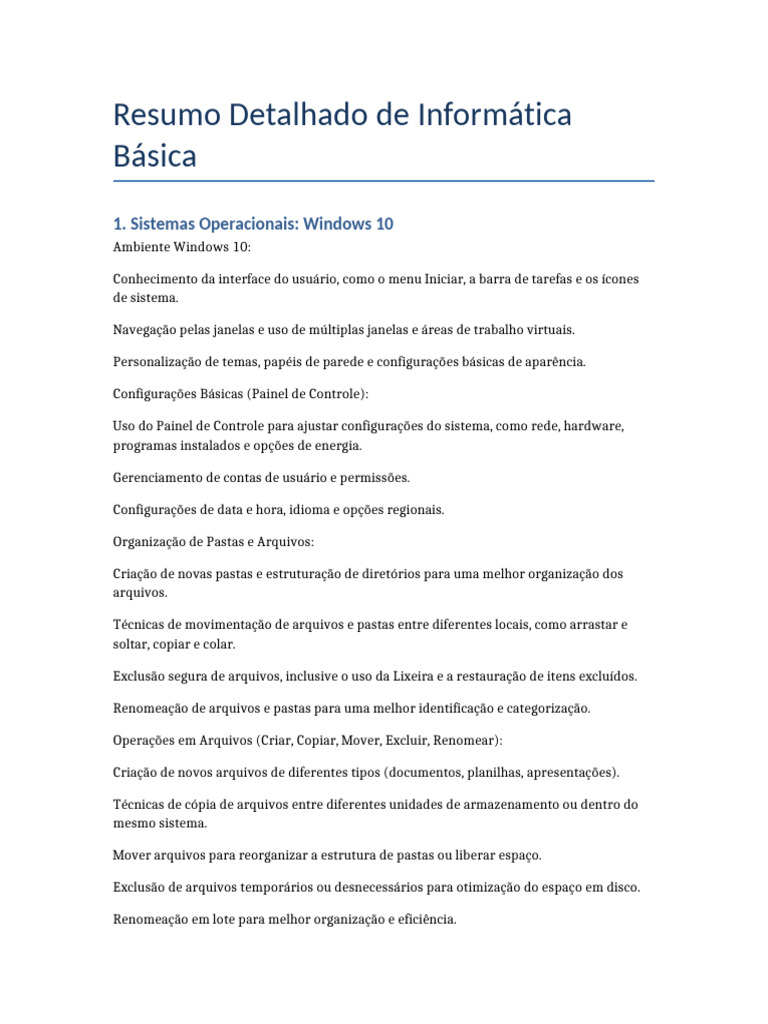 Resumo Detalhado de Informática Básica

1. Sistemas Operacionais: Windows 10

Ambiente Windows 10:

Conhecimento da interface do usuário, como o menu Iniciar, a barra de tarefas e os ícones de sistema.

Navegação pelas janelas e uso de múltiplas janelas e áreas de trabalho virtuais.

Personalização de temas, papéis de parede e configurações básicas de aparência.

Configurações Básicas (Painel de Controle):

Uso do Painel de Controle para ajustar configurações do sistema, como rede, hardware, programas instalados e opções de energia.

Gerenciamento de contas de usuário e permissões.

Configurações de data e hora, idioma e opções regionais.

Organização de Pastas e Arquivos:

Criação de novas pastas e estruturação de diretórios para uma melhor organização dos arquivos.

Técnicas de movimentação de arquivos e pastas entre diferentes locais, como arrastar e soltar, copiar e colar.

Exclusão segura de arquivos, inclusive o uso da Lixeira e a restauração de itens excluídos.

Renomeação de arquivos e pastas para uma melhor identificação e categorização.

Operações em Arquivos (Criar, Copiar, Mover, Excluir, Renomear):

Criação de novos arquivos de diferentes tipos (documentos, planilhas, apresentações).

Técnicas de cópia de arquivos entre diferentes unidades de armazenamento ou dentro do mesmo sistema.

Mover arquivos para reorganizar a estrutura de pastas ou liberar espaço.

Exclusão de arquivos temporários ou desnecessários para otimização do espaço em disco.

Renomeação em lote para melhor organização e eficiência.